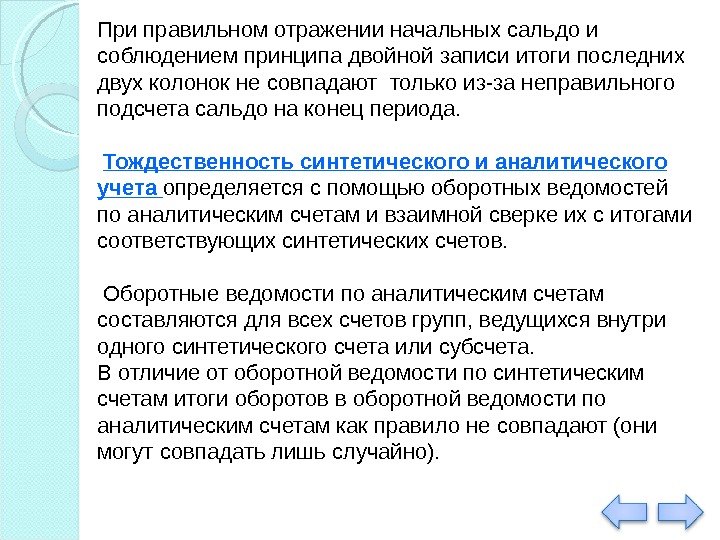 При правильном отражении начальных сальдо и соблюдением принципа двойной записи итоги последних двух колонок не совпадают только из-за неправильного подсчета сальдо на конец периода.

Тождественность синтетического и аналитического учета определяется с помощью оборотных ведомостей по аналитическим счетам и взаимной сверке их с итогами соответствующих синтетических счетов.

Оборотные ведомости по аналитическим счетам составляются для всех счетов групп, ведущихся внутри одного синтетического счета или субсчета.
В отличие от оборотной ведомости по синтетическим счетам итоги оборотов в оборотной ведомости по аналитическим счетам как правило не совпадают (они могут совпадать лишь случайно).